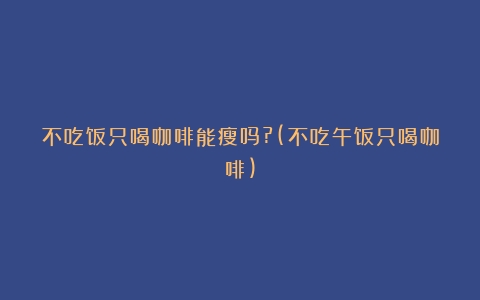 不吃饭只喝咖啡能瘦吗?(不吃午饭只喝咖啡)